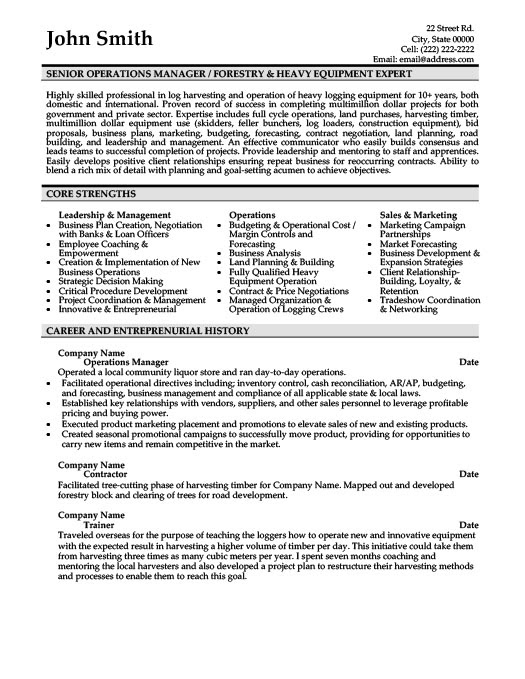 John Smith

22 Street Rd.
City, State 00000
Cell: (222) 222-2222
Email: email@address.com

SENIOR OPERATIONS MANAGER / FORESTRY & HEAVY EQUIPMENT EXPERT

Highly skilled professional in log harvesting and operation of heavy logging equipment for 10+ years, both domestic and international. Proven record of success in completing multimillion dollar projects for both government and private sector. Expertise includes full cycle operations, land purchases, harvesting timber, multimillion dollar equipment use (skidders, feller bunchers, log loaders, construction equipment), bid proposals, business plans, marketing, budgeting, forecasting, contract negotiation, land planning, road building, and leadership and management. An effective communicator who easily builds consensus and leads teams to successful completion of projects. Provide leadership and mentoring to staff and apprentices. Easily develops positive client relationships ensuring repeat business for reoccurring contracts. Ability to blend a rich mix of detail with planning and goal-setting acumen to achieve objectives.

CORE STRENGTHS

Leadership & Management
• Business Plan Creation, Negotiation with Banks & Loan Officers
• Employee Coaching & Empowerment
• Creation & Implementation of New Business Operations
• Strategic Decision Making
• Critical Procedure Development
• Project Coordination & Management
• Innovative & Entrepreneurial

Operations
• Budgeting & Operational Cost / Margin Controls and Forecasting
• Business Analysis
• Land Planning & Building
• Fully Qualified Heavy Equipment Operation
• Contract & Price Negotiations
• Managed Organization & Operation of Logging Crews

Sales & Marketing
• Marketing Campaign Partnerships
• Market Forecasting
• Business Development & Expansion Strategies
• Client Relationship-Building, Loyalty, & Retention
• Tradeshow Coordination & Networking

CAREER AND ENTREPRENURIAL HISTORY

Company Name
Operations Manager Date
Operated a local community liquor store and ran day-to-day operations.
• Facilitated operational directives including; inventory control, cash reconciliation, AR/AP, budgeting, and forecasting, business management and compliance of all applicable state & local laws.
• Established key relationships with vendors, suppliers, and other sales personnel to leverage profitable pricing and buying power.
• Executed product marketing placement and promotions to elevate sales of new and existing products.
• Created seasonal promotional campaigns to successfully move product, providing for opportunities to carry new items and remain competitive in the market.

Company Name
Contractor Date
Facilitated tree-cutting phase of harvesting timber for Company Name. Mapped out and developed forestry block and clearing of trees for road development.

Company Name
Trainer Date
Traveled overseas for the purpose of teaching the loggers how to operate new and innovative equipment with the expected result in harvesting a higher volume of timber per day. This initiative could take them from harvesting three times as many cubic meters per year. I spent seven months coaching and mentoring the local harvesters and also developed a project plan to restructure their harvesting methods and processes to enable them to reach this goal.